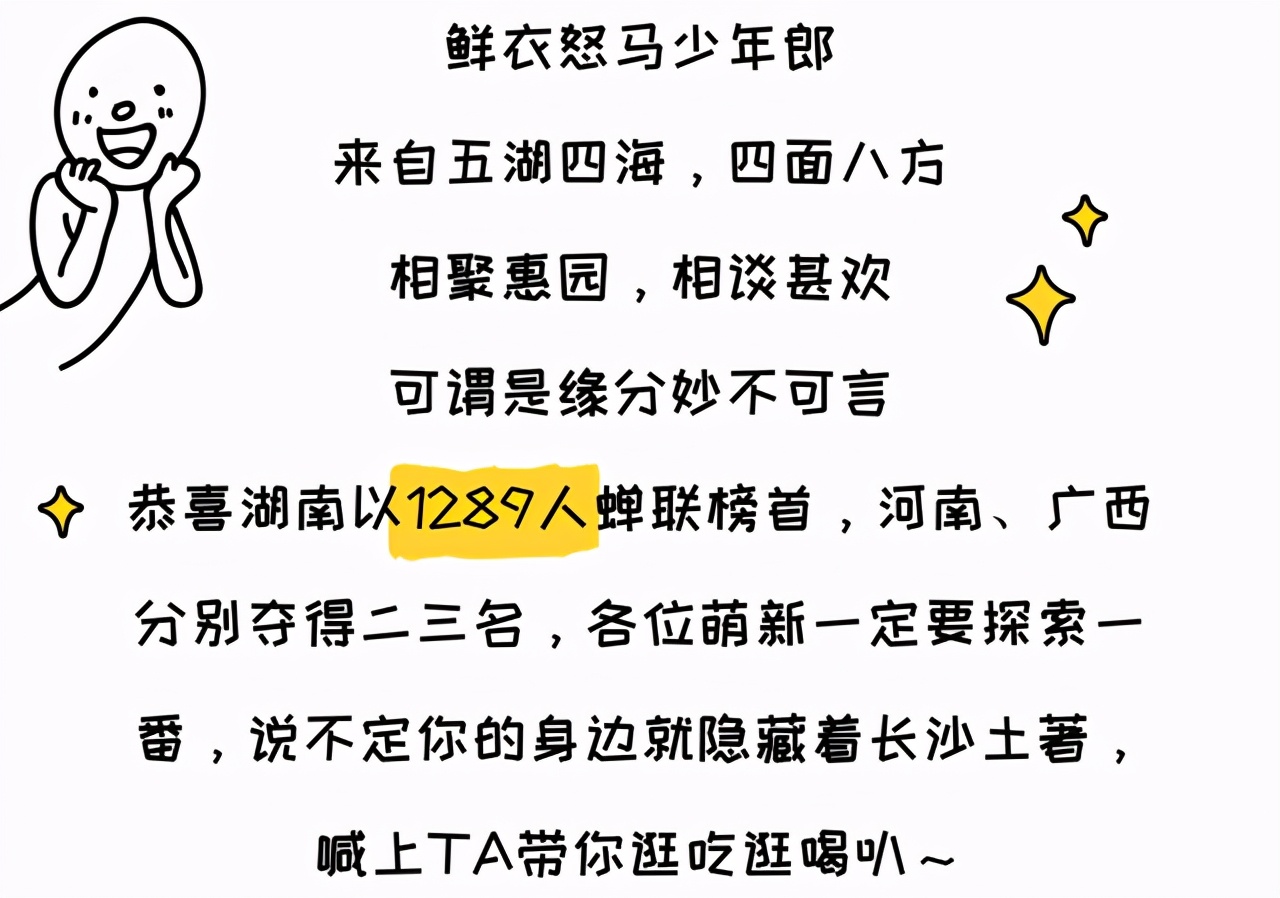 鲜衣怒马少年郎

来自五湖四海，四面八方

相聚惠园，相谈甚欢

可谓是缘分妙不可言

恭喜湖南以1289人蝉联榜首，河南、广西分别夺得二三名，各位萌新一定要探索一番，说不定你的身边就隐藏着长沙土著，喊上TA带你逛吃逛喝叭~